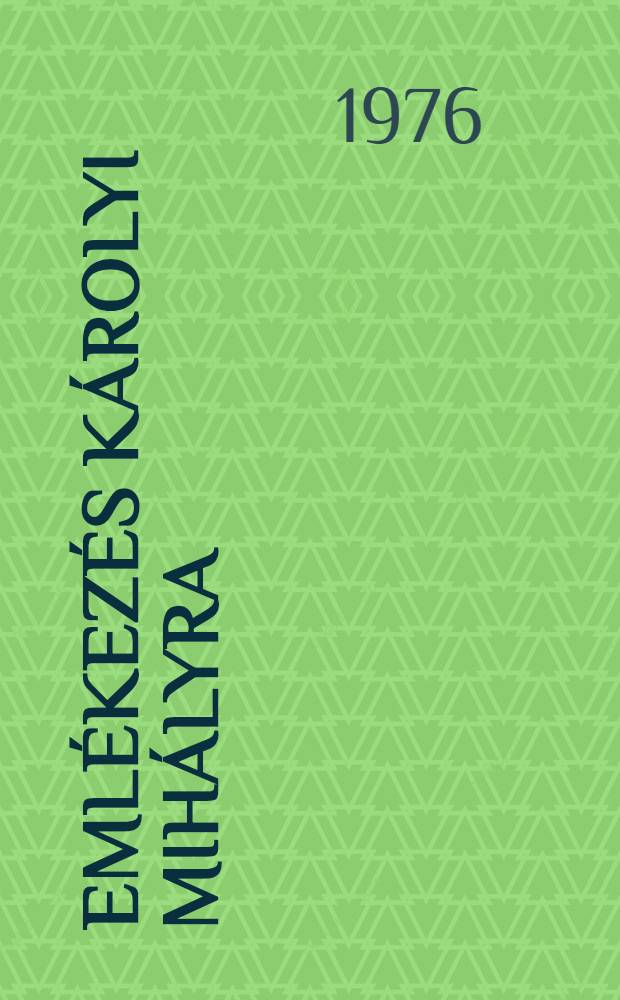 1976

EMLÉKEZÉS KÁROLYI MIHÁLYRA